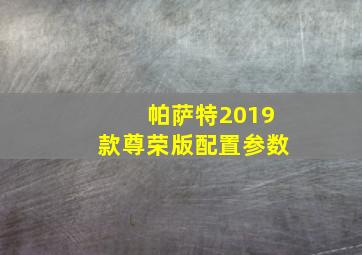 帕萨特2019款尊荣版配置参数